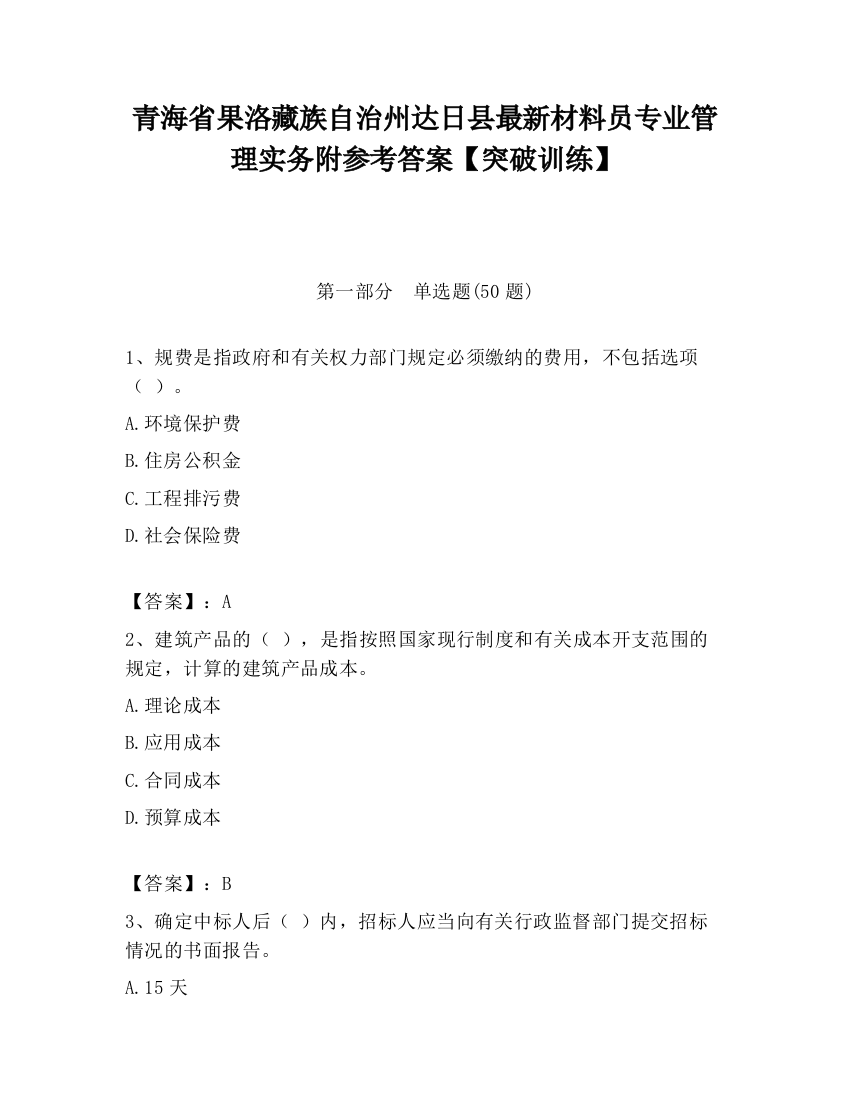 青海省果洛藏族自治州达日县最新材料员专业管理实务附参考答案【突破训练】

第一部分 单选题(50 题)

1、规费是指政府和有关权力部门规定必须缴纳的费用，不包括选项（ ）。

A.环境保护费

B.住房公积金

C.工程排污费

D.社会保险费

【答案】：A

2、建筑产品的（ ），是指按照国家现行制度和有关成本开支范围的规定，计算的建筑产品成本。

A.理论成本

B.应用成本

C.合同成本

D.预算成本

【答案】：B

3、确定中标人后（ ）内，招标人应当向有关行政监督部门提交招标情况的书面报告。

A.15 天